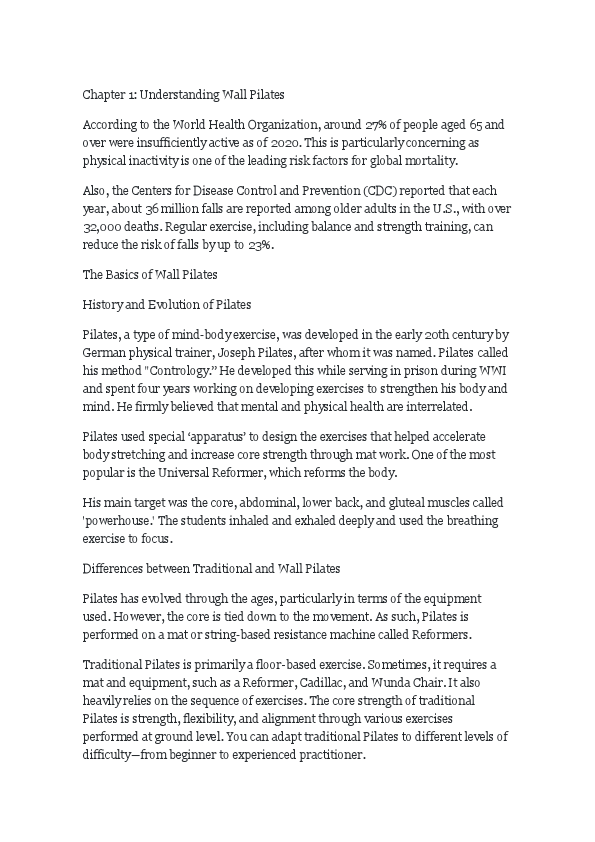 Chapter 1: Understanding Wall Pilates

According to the World Health Organization, around 27% of people aged 65 and over were insufficiently active as of 2020. This is particularly concerning as physical inactivity is one of the leading risk factors for global mortality.

Also, the Centers for Disease Control and Prevention (CDC) reported that each year, about 36 million falls are reported among older adults in the U.S., with over 32,000 deaths. Regular exercise, including balance and strength training, can reduce the risk of falls by up to 23%.

The Basics of Wall Pilates

History and Evolution of Pilates

Pilates, a type of mind-body exercise, was developed in the early 20th century by German physical trainer, Joseph Pilates, after whom it was named. Pilates called his method "Contrology." He developed this while serving in prison during WWI and spent four years working on developing exercises to strengthen his body and mind. He firmly believed that mental and physical health are interrelated.

Pilates used special 'apparatus' to design the exercises that helped accelerate body stretching and increase core strength through mat work. One of the most popular is the Universal Reformer, which reforms the body.

His main target was the core, abdominal, lower back, and gluteal muscles called 'powerhouse.' The students inhaled and exhaled deeply and used the breathing exercise to focus.

Differences between Traditional and Wall Pilates

Pilates has evolved through the ages, particularly in terms of the equipment used. However, the core is tied down to the movement. As such, Pilates is performed on a mat or string-based resistance machine called Reformers.

Traditional Pilates is primarily a floor-based exercise. Sometimes, it requires a mat and equipment, such as a Reformer, Cadillac, and Wunda Chair. It also heavily relies on the sequence of exercises. The core strength of traditional Pilates is strength, flexibility, and alignment through various exercises performed at ground level. You can adapt traditional Pilates to different levels of difficulty—from beginner to experienced practitioner.